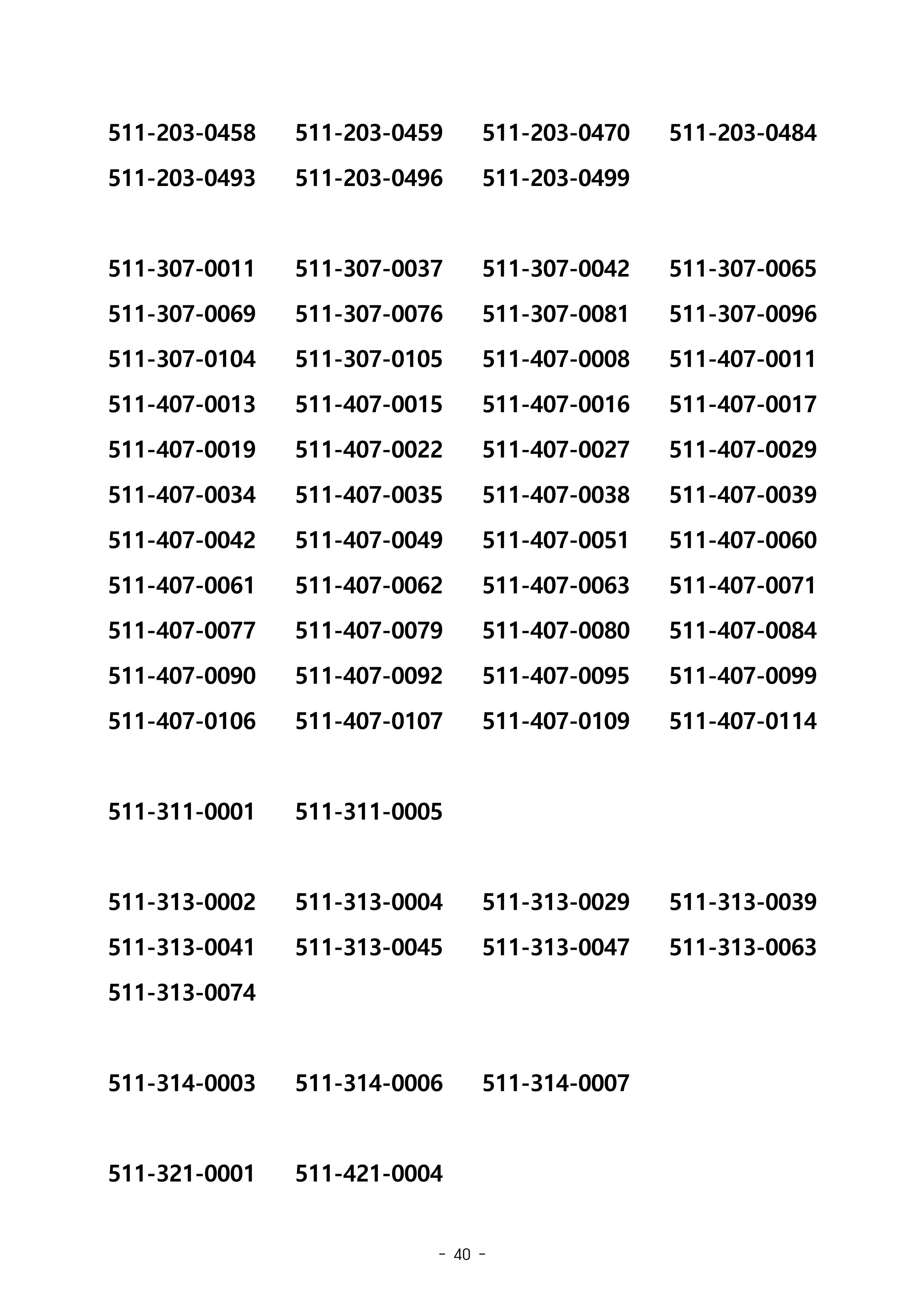 511-203-0458 511-203-0459 511-203-0470 511-203-0484
511-203-0493 511-203-0496 511-203-0499

511-307-0011 511-307-0037 511-307-0042 511-307-0065
511-307-0069 511-307-0076 511-307-0081 511-307-0096
511-307-0104 511-307-0105 511-407-0008 511-407-0011
511-407-0013 511-407-0015 511-407-0016 511-407-0017
511-407-0019 511-407-0022 511-407-0027 511-407-0029
511-407-0034 511-407-0035 511-407-0038 511-407-0039
511-407-0042 511-407-0049 511-407-0051 511-407-0060
511-407-0061 511-407-0062 511-407-0063 511-407-0071
511-407-0077 511-407-0079 511-407-0080 511-407-0084
511-407-0090 511-407-0092 511-407-0095 511-407-0099
511-407-0106 511-407-0107 511-407-0109 511-407-0114

511-311-0001 511-311-0005

511-313-0002 511-313-0004 511-313-0029 511-313-0039
511-313-0041 511-313-0045 511-313-0047 511-313-0063
511-313-0074

511-314-0003 511-314-0006 511-314-0007

511-321-0001 511-421-0004

- 40 -